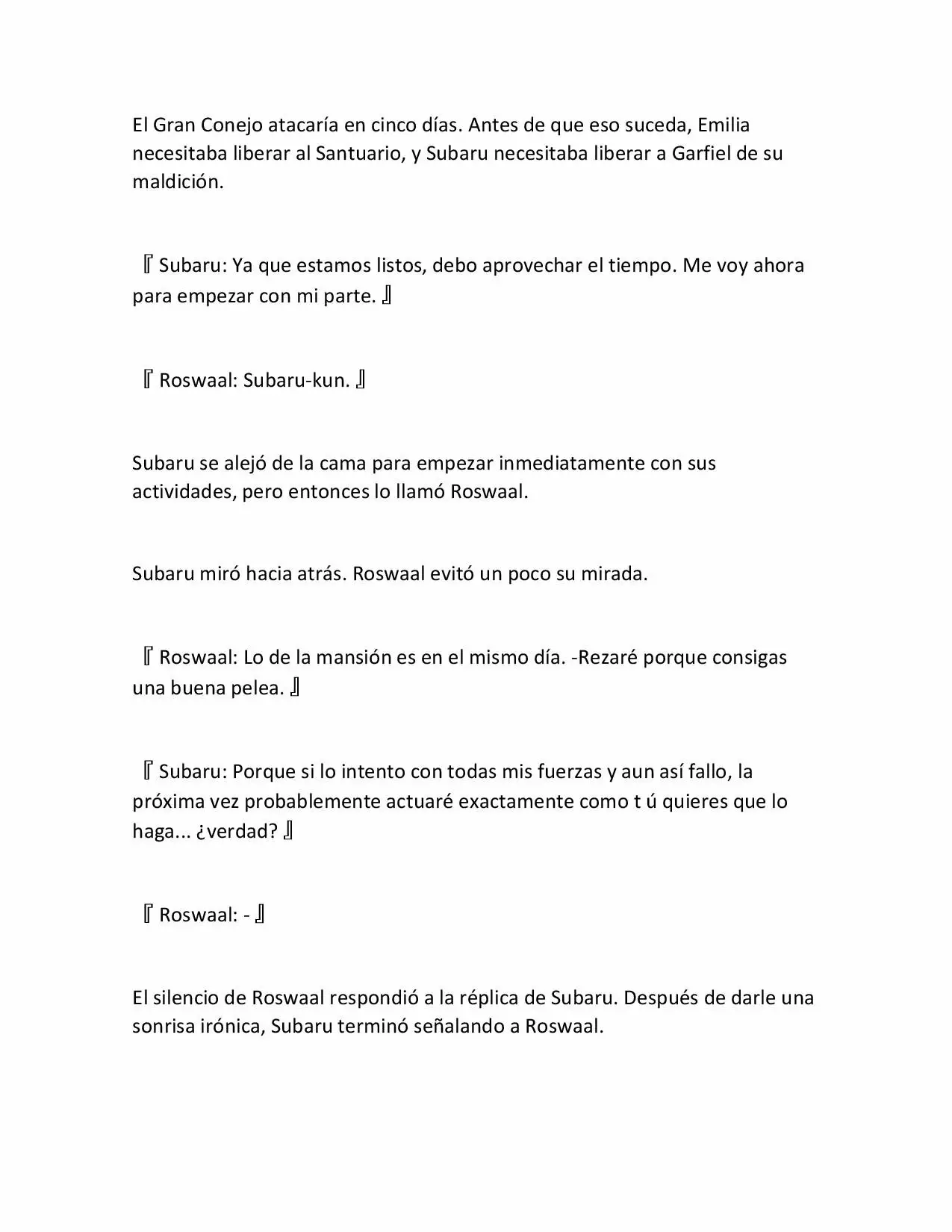 El Gran Conejo atacaría en cinco días. Antes de que eso suceda, Emilia necesitaba liberar al Santuario, y Subaru necesitaba liberar a Garfiel de su maldición.

『Subaru: Ya que estamos listos, debo aprovechar el tiempo. Me voy ahora para empezar con mi parte.』

『Roswaal: Subaru-kun.』

Subaru se alejó de la cama para empezar inmediatamente con sus actividades, pero entonces lo llamó Roswaal.

Subaru miró hacia atrás. Roswaal evitó un poco su mirada.

『Roswaal: Lo de la mansión es en el mismo día. -Rezaré porque consigas una buena pelea.』

『Subaru: Porque si lo intento con todas mis fuerzas y aun así fallo, la próxima vez probablemente actuaré exactamente como t ú quieres que lo haga... ¿verdad?』

『Roswaal: -』

El silencio de Roswaal respondió a la réplica de Subaru. Después de darle una sonrisa irónica, Subaru terminó señalando a Roswaal.